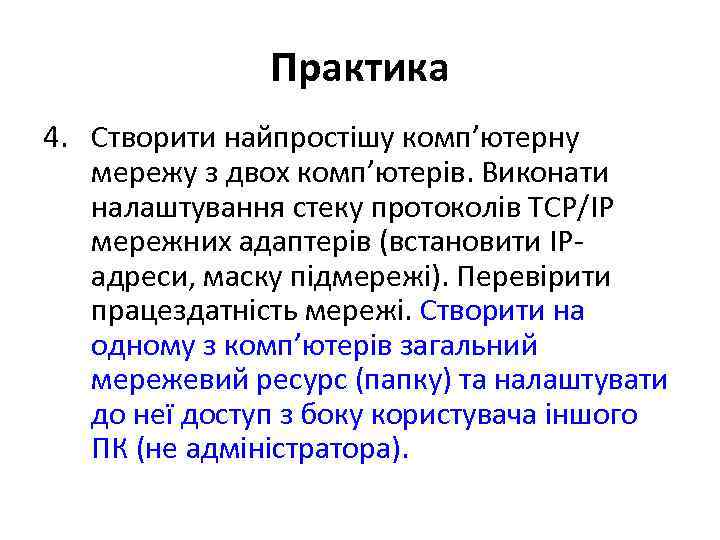 Практика

4. Створити найпростішу комп'ютерну мережу з двох комп'ютерів. Виконати налаштування стеку протоколів TCP/IP мережних адаптерів (встановити IP-адреси, маску підмережі). Перевірити працездатність мережі. Створити на одному з комп'ютерів загальний мережевий ресурс (папку) та налаштувати до неї доступ з боку користувача іншого ПК (не адміністратора).